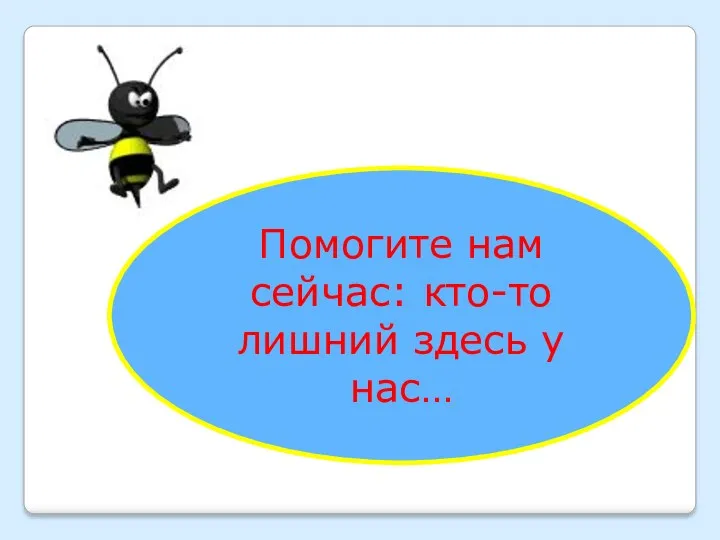 Помогите нам сейчас: кто-то лишний здесь у нас…